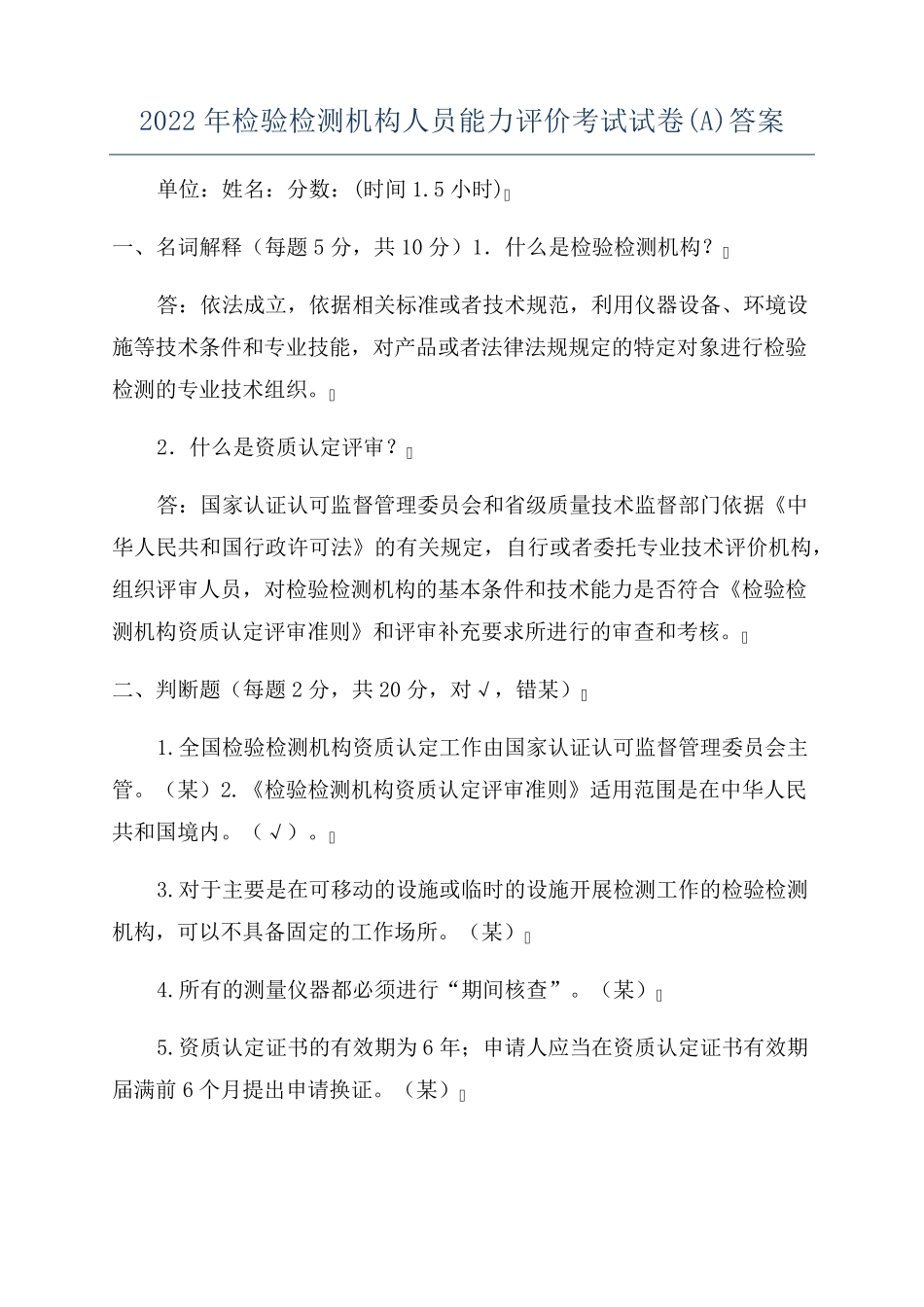 2022年检验检测机构人员能力评价考试试卷(A)答案

单位：姓名：分数：(时间1.5小时)

一、名词解释（每题5分，共10分）1．什么是检验检测机构？

答：依法成立，依据相关标准或者技术规范，利用仪器设备、环境设施等技术条件和专业技能，对产品或者法律法规规定的特定对象进行检验检测的专业技术组织。

2．什么是资质认定评审？

答：国家认证认可监督管理委员会和省级质量技术监督部门依据《中华人民共和国行政许可法》的有关规定，自行或者委托专业技术评价机构，组织评审人员，对检验检测机构的基本条件和技术能力是否符合《检验检测机构资质认定评审准则》和评审补充要求所进行的审查和考核。

二、判断题（每题2分，共20分，对√，错某）

1.全国检验检测机构资质认定工作由国家认证认可监督管理委员会主管。（某）2.《检验检测机构资质认定评审准则》适用范围是在中华人民共和国境内。（√）。

3.对于主要是在可移动的设施或临时的设施开展检测工作的检验检测机构，可以不具备固定的工作场所。（某）

4.所有的测量仪器都必须进行“期间核查”。（某）

5.资质认定证书的有效期为6年；申请人应当在资质认定证书有效期届满前6个月提出申请换证。（某）